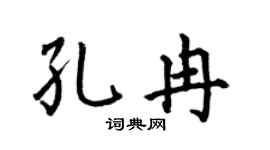 孔冉
词典网